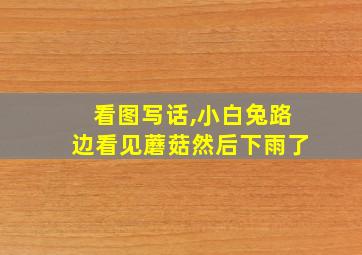 看图写话,小白兔路边看见蘑菇然后下雨了